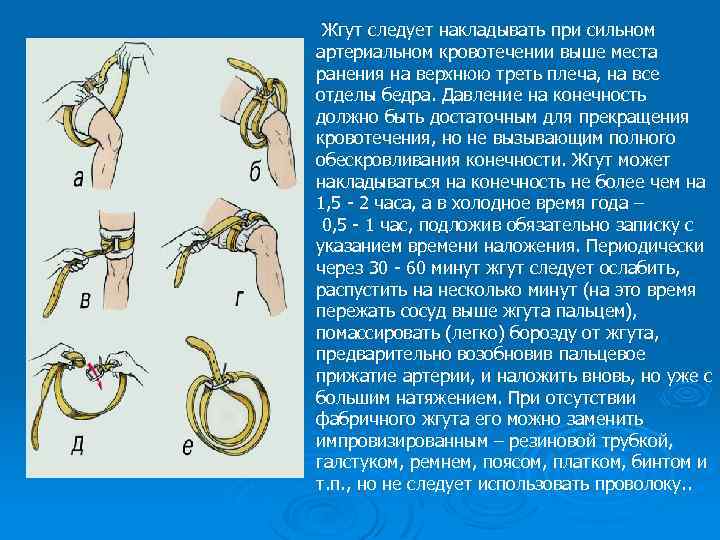 а
б
в
г
д
е

Жгут следует накладывать при сильном артериальном кровотечении выше места ранения на верхнюю треть плеча, на все отделы бедра. Давление на конечность должно быть достаточным для прекращения кровотечения, но не вызывающим полного обескровливания конечности. Жгут может накладываться на конечность не более чем на 1,5 - 2 часа, а в холодное время года – 0,5 - 1 час, подложив обязательно записку с указанием времени наложения. Периодически через 30 - 60 минут жгут следует ослабить, распустить на несколько минут (на это время пережать сосуд выше жгута пальцем), помассировать (легко) борозду от жгута, предварительно возобновив пальцевое прижатие артерии, и наложить вновь, но уже с большим натяжением. При отсутствии фабричного жгута его можно заменить импровизированным – резиновой трубкой, галстуком, ремнем, поясом, платком, бинтом и т.п., но не следует использовать проволоку..